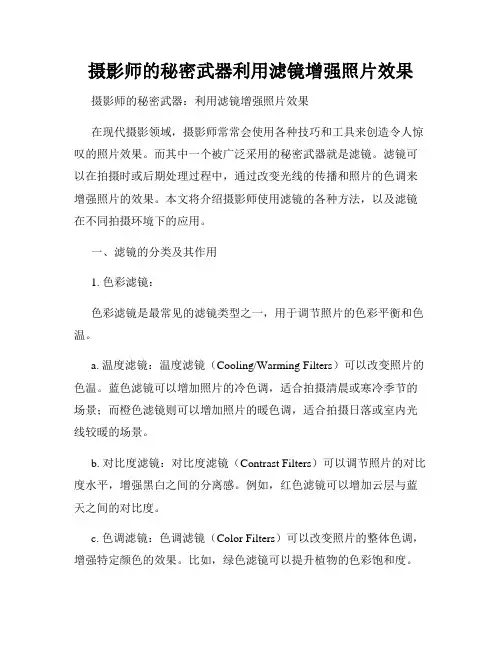 摄影师的秘密武器利用滤镜增强照片效果

摄影师的秘密武器：利用滤镜增强照片效果

在现代摄影领域，摄影师常常会使用各种技巧和工具来创造令人惊叹的照片效果。而其中一个被广泛采用的秘密武器就是滤镜。滤镜可以在拍摄时或后期处理过程中，通过改变光线的传播和照片的色调来增强照片的效果。本文将介绍摄影师使用滤镜的各种方法，以及滤镜在不同拍摄环境下的应用。

一、滤镜的分类及其作用

1. 色彩滤镜：

色彩滤镜是最常见的滤镜类型之一，用于调节照片的色彩平衡和色温。

a. 温度滤镜：温度滤镜（Cooling/Warming Filters）可以改变照片的色温。蓝色滤镜可以增加照片的冷色调，适合拍摄清晨或寒冷季节的场景；而橙色滤镜则可以增加照片的暖色调，适合拍摄日落或室内光线较暖的场景。

b. 对比度滤镜：对比度滤镜（Contrast Filters）可以调节照片的对比度水平，增强黑白之间的分离感。例如，红色滤镜可以增加云层与蓝天之间的对比度。

c. 色调滤镜：色调滤镜（Color Filters）可以改变照片的整体色调，增强特定颜色的效果。比如，绿色滤镜可以提升植物的色彩饱和度。